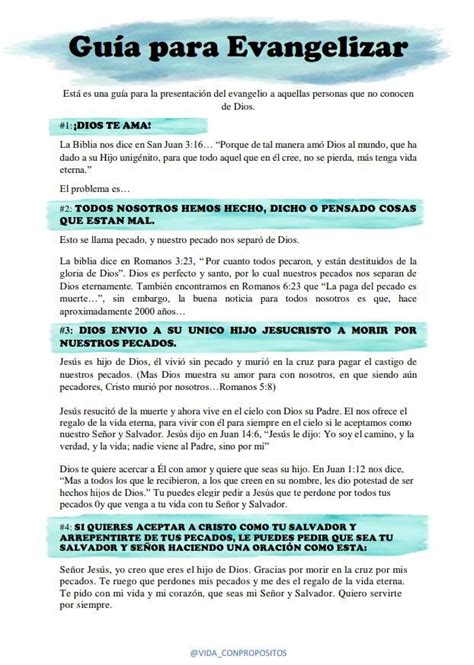 Guía para Evangelizar

Está es una guía para la presentación del evangelio a aquellas personas que no conocen de Dios.

#1: ¡DIOS TE AMA!

La Biblia nos dice en San Juan 3:16… "Porque de tal manera amó Dios al mundo, que ha dado a su Hijo unigénito, para que todo aquel que en él cree, no se pierda, más tenga vida eterna."

El problema es…

#2: TODOS NOSOTROS HEMOS HECHO, DICHO O PENSADO COSAS QUE ESTAN MAL.

Esto se llama pecado, y nuestro pecado nos separó de Dios.

La biblia dice en Romanos 3:23, "Por cuanto todos pecaron, y están destituidos de la gloria de Dios". Dios es perfecto y santo, por lo cual nuestros pecados nos separan de Dios eternamente. También encontramos en Romanos 6:23 que "La paga del pecado es muerte…", sin embargo, la buena noticia para todos nosotros es que, hace aproximadamente 2000 años…

#3: DIOS ENVIO A SU UNICO HIJO JESUCRISTO A MORIR POR NUESTROS PECADOS.

Jesús es hijo de Dios, él vivió sin pecado y murió en la cruz para pagar el castigo de nuestros pecados. (Mas Dios muestra su amor para con nosotros, en que siendo aún pecadores, Cristo murió por nosotros…Romanos 5:8)

Jesús resucitó de la muerte y ahora vive en el cielo con Dios su Padre. El nos ofrece el regalo de la vida eterna, para vivir con él para siempre en el cielo si le aceptamos como nuestro Señor y Salvador. Jesús dijo en Juan 14:6, "Jesús le dijo: Yo soy el camino, y la verdad, y la vida; nadie viene al Padre, sino por mí"

Dios te quiere acercar a Él con amor y quiere que seas su hijo. En Juan 1:12 nos dice, "Mas a todos los que le recibieron, a los que creen en su nombre, les dio potestad de ser hechos hijos de Dios." Tu puedes elegir pedir a Jesús que te perdone por todos tus pecados 0y que venga a tu vida con tu Señor y Salvador.

#4: SI QUIERES ACEPTAR A CRISTO COMO TU SALVADOR Y ARREPENTIRTE DE TUS PECADOS, LE PUEDES PEDIR QUE SEA TU SALVADOR Y SEÑOR HACIENDO UNA ORACIÓN COMO ESTA:

Señor Jesús, yo creo que eres el hijo de Dios. Gracias por morir en la cruz por mis pecados. Te ruego que perdones mis pecados y me des el regalo de la vida eterna. Te pido con mi vida y mi corazón, que seas mi Señor y Salvador. Quiero servirte por siempre.

@VIDA_CONPROPOSITOS